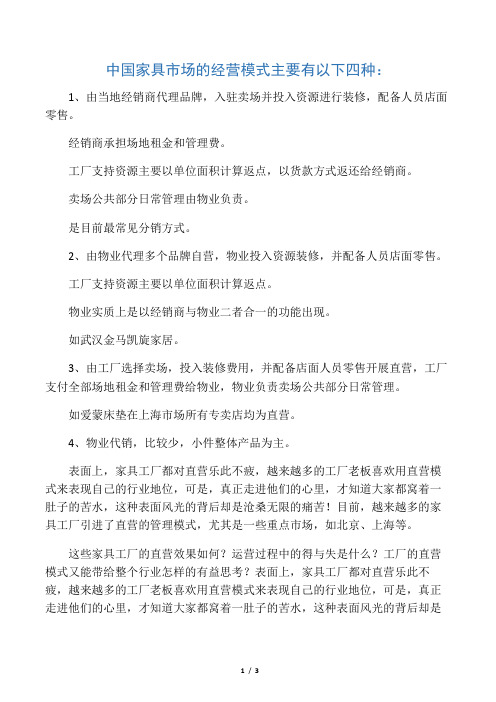 中国家具市场的经营模式主要有以下四种：

1、由当地经销商代理品牌，入驻卖场并投入资源进行装修，配备人员店面零售。

经销商承担场地租金和管理费。

工厂支持资源主要以单位面积计算返点，以货款方式返还给经销商。

卖场公共部分日常管理由物业负责。

是目前最常见分销方式。

2、由物业代理多个品牌自营，物业投入资源装修，并配备人员店面零售。

工厂支持资源主要以单位面积计算返点。

物业实质上是以经销商与物业二者合一的功能出现。

如武汉金马凯旋家居。

3、由工厂选择卖场，投入装修费用，并配备店面人员零售开展直营，工厂支付全部场地租金和管理费给物业，物业负责卖场公共部分日常管理。

如爱蒙床垫在上海市场所有专卖店均为直营。

4、物业代销，比较少，小件整体产品为主。

表面上，家具工厂都对直营乐此不疲，越来越多的工厂老板喜欢用直营模式来表现自己的行业地位，可是，真正走进他们的心里，才知道大家都窝着一肚子的苦水，这种表面风光的背后却是沧桑无限的痛苦！目前，越来越多的家具工厂引进了直营的管理模式，尤其是一些重点市场，如北京、上海等。

这些家具工厂的直营效果如何？运营过程中的得与失是什么？工厂的直营模式又能带给整个行业怎样的有益思考？表面上，家具工厂都对直营乐此不疲，越来越多的工厂老板喜欢用直营模式来表现自己的行业地位，可是，真正走进他们的心里，才知道大家都窝着一肚子的苦水，这种表面风光的背后却是

1 / 3